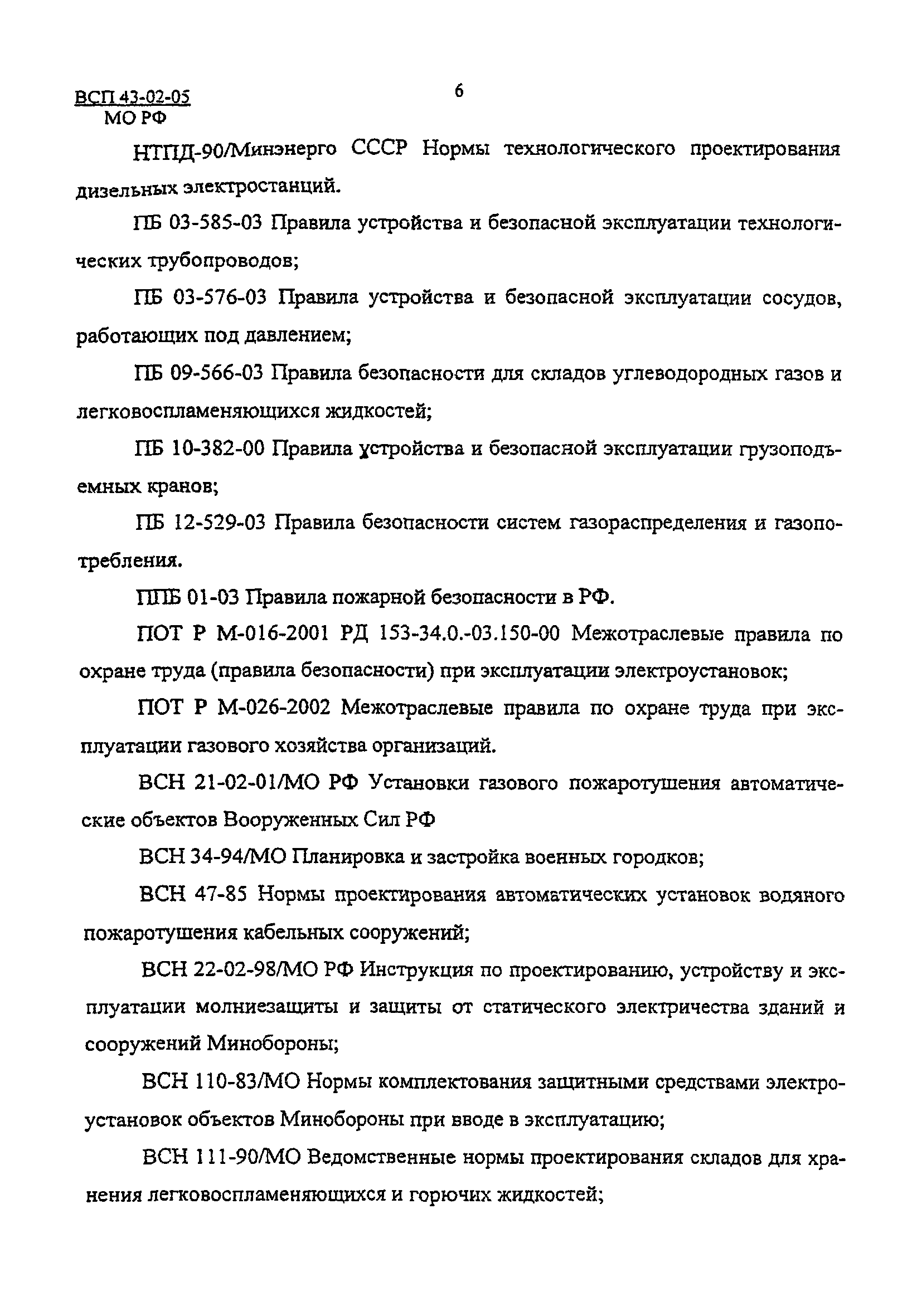 ВСП 43-02-05
МО РФ

6

НТПД-90/Минэнерго СССР Нормы технологического проектирования дизельных электростанций.

ПБ 03-585-03 Правила устройства и безопасной эксплуатации технологических трубопроводов;

ПБ 03-576-03 Правила устройства и безопасной эксплуатации сосудов, работающих под давлением;

ПБ 09-566-03 Правила безопасности для складов углеводородных газов и легковоспламеняющихся жидкостей;

ПБ 10-382-00 Правила устройства и безопасной эксплуатации грузоподъемных кранов;

ПБ 12-529-03 Правила безопасности систем газораспределения и газопотребления.

ППБ 01-03 Правила пожарной безопасности в РФ.

ПОТ Р М-016-2001 РД 153-34.0.-03.150-00 Межотраслевые правила по охране труда (правила безопасности) при эксплуатации электроустановок;

ПОТ Р М-026-2002 Межотраслевые правила по охране труда при эксплуатации газового хозяйства организаций.

ВСН 21-02-01/МО РФ Установки газового пожаротушения автоматические объектов Вооруженных Сил РФ

ВСН 34-94/МО Планировка и застройка военных городков;

ВСН 47-85 Нормы проектирования автоматических установок водяного пожаротушения кабельных сооружений;

ВСН 22-02-98/МО РФ Инструкция по проектированию, устройству и эксплуатации молниезащиты и защиты от статического электричества зданий и сооружений Минобороны;

ВСН 110-83/МО Нормы комплектования защитными средствами электроустановок объектов Минобороны при вводе в эксплуатацию;

ВСН 111-90/МО Ведомственные нормы проектирования складов для хранения легковоспламеняющихся и горючих жидкостей;